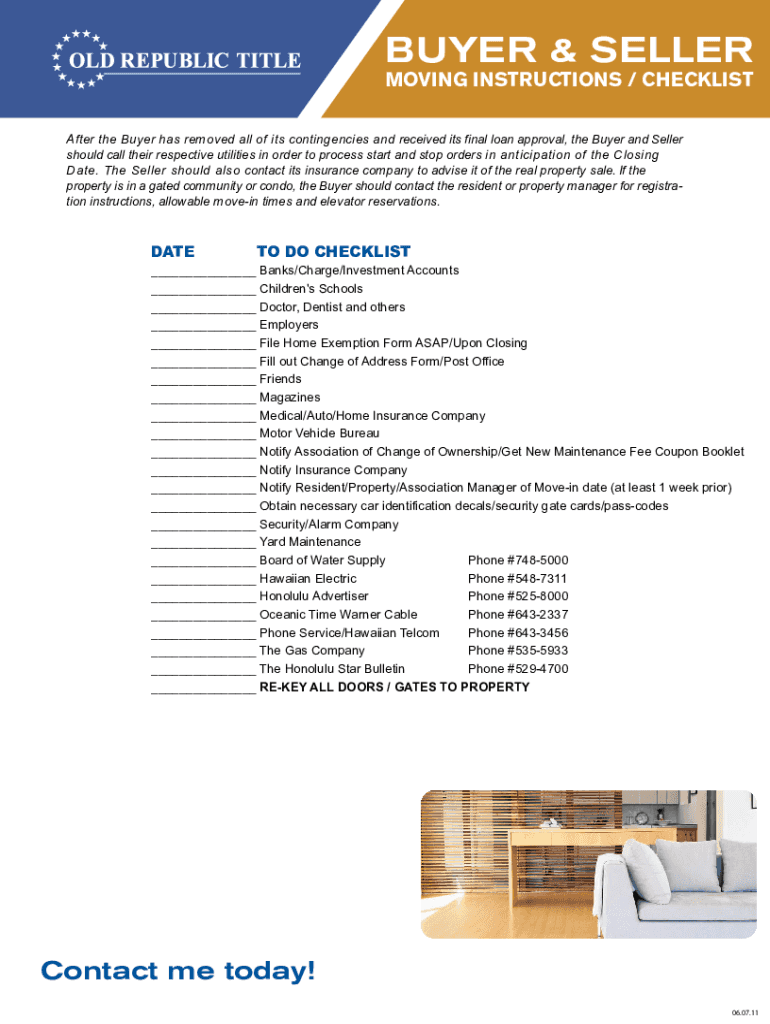 OLD REPUBLIC TITLE

BUYER & SELLER
MOVING INSTRUCTIONS / CHECKLIST

After the Buyer has removed all of its contingencies and received its final loan approval, the Buyer and Seller should call their respective utilities in order to process start and stop orders in anticipation of the Closing Date. The Seller should also contact its insurance company to advise it of the real property sale. If the property is in a gated community or condo, the Buyer should contact the resident or property manager for registration instructions, allowable move-in times and elevator reservations.

DATE TO DO CHECKLIST

______________ Banks/Charge/Investment Accounts
______________ Children's Schools
______________ Doctor, Dentist and others
______________ Employers
______________ File Home Exemption Form ASAP/Upon Closing
______________ Fill out Change of Address Form/Post Office
______________ Friends
______________ Magazines
______________ Medical/Auto/Home Insurance Company
______________ Motor Vehicle Bureau
______________ Notify Association of Change of Ownership/Get New Maintenance Fee Coupon Booklet
______________ Notify Insurance Company
______________ Notify Resident/Property/Association Manager of Move-in date (at least 1 week prior)
______________ Obtain necessary car identification decals/security gate cards/pass-codes
______________ Security/Alarm Company
______________ Yard Maintenance
______________ Board of Water Supply Phone #748-5000
______________ Hawaiian Electric Phone #548-7311
______________ Honolulu Advertiser Phone #525-8000
______________ Oceanic Time Warner Cable Phone #643-2337
______________ Phone Service/Hawaiian Telcom Phone #643-3456
______________ The Gas Company Phone #535-5933
______________ The Honolulu Star Bulletin Phone #529-4700
______________ RE-KEY ALL DOORS / GATES TO PROPERTY

Contact me today!

06.07.11